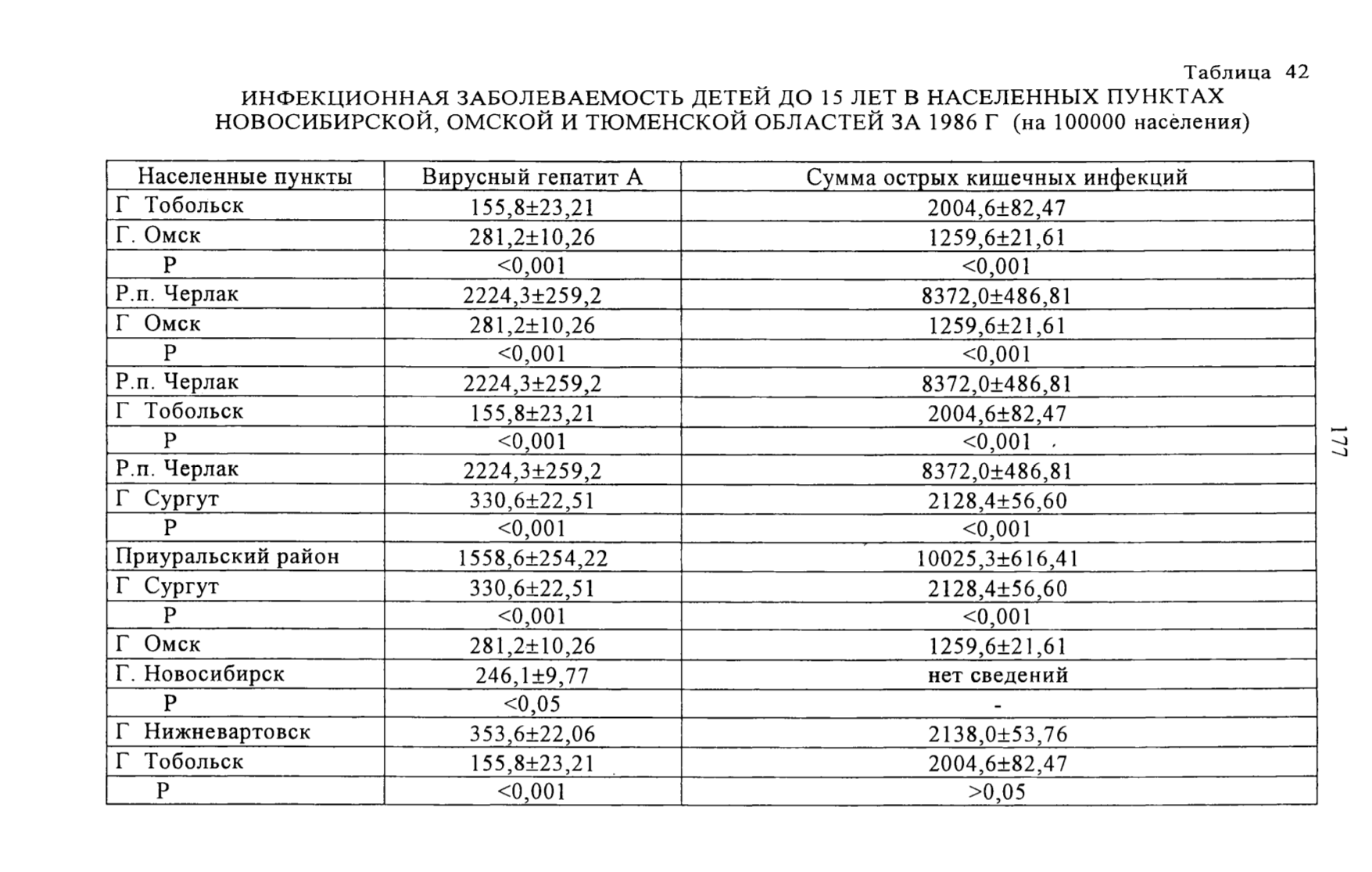 Таблица 42

ИНФЕКЦИОННАЯ ЗАБОЛЕВАЕМОСТЬ ДЕТЕЙ ДО 15 ЛЕТ В НАСЕЛЕННЫХ ПУНКТАХ НОВОСИБИРСКОЙ, ОМСКОЙ И ТЮМЕНСКОЙ ОБЛАСТЕЙ ЗА 1986 Г (на 100000 населения)

| Населенные пункты | Вирусный гепатит А | Сумма острых кишечных инфекций |
|---|---|---|
| Г Тобольск | 155,8±23,21 | 2004,6±82,47 |
| Г. Омск | 281,2±10,26 | 1259,6±21,61 |
| Р | <0,001 | <0,001 |
| Р.п. Черлак | 2224,3±259,2 | 8372,0±486,81 |
| Г Омск | 281,2±10,26 | 1259,6±21,61 |
| Р | <0,001 | <0,001 |
| Р.п. Черлак | 2224,3±259,2 | 8372,0±486,81 |
| Г Тобольск | 155,8±23,21 | 2004,6±82,47 |
| Р | <0,001 | <0,001 |
| Р.п. Черлак | 2224,3±259,2 | 8372,0±486,81 |
| Г Сургут | 330,6±22,51 | 2128,4±56,60 |
| Р | <0,001 | <0,001 |
| Приуральский район | 1558,6±254,22 | 10025,3±616,41 |
| Г Сургут | 330,6±22,51 | 2128,4±56,60 |
| Р | <0,001 | <0,001 |
| Г Омск | 281,2±10,26 | 1259,6±21,61 |
| Г. Новосибирск | 246,1±9,77 | нет сведений |
| Р | <0,05 | - |
| Г Нижневартовск | 353,6±22,06 | 2138,0±53,76 |
| Г Тобольск | 155,8±23,21 | 2004,6±82,47 |
| Р | <0,001 | >0,05 |

177